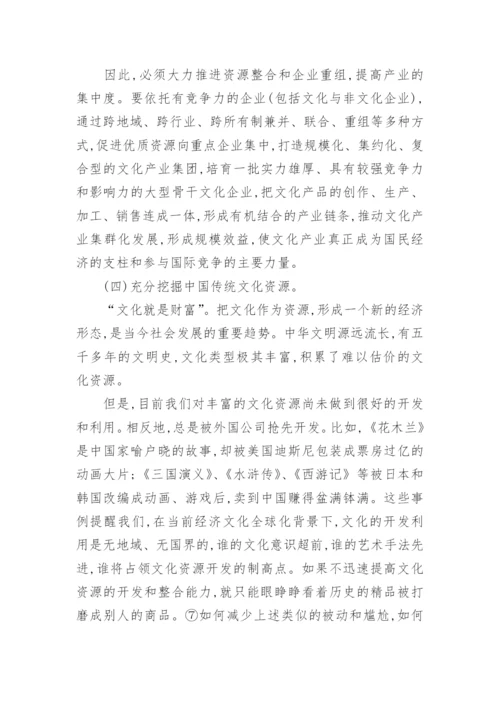 因此，必须大力推进资源整合和企业重组，提高产业的集中度。要依托有竞争力的企业（包括文化与非文化企业），通过跨地域、跨行业、跨所有制兼并、联合、重组等多种方式，促进优质资源向重点企业集中，打造规模化、集约化、复合型的文化产业集团，培育一批实力雄厚、具有较强竞争力和影响力的大型骨干文化企业，把文化产品的创作、生产、加工、销售连成一体，形成有机结合的产业链条，推动文化产业集群化发展，形成规模效益，使文化产业真正成为国民经济的支柱和参与国际竞争的主要力量。

（四）充分挖掘中国传统文化资源。

“文化就是财富”。把文化作为资源，形成一个新的经济形态，是当今社会发展的重要趋势。中华文明源远流长，有五千多年的文明史，文化类型极其丰富，积累了难以估价的文化资源。

但是，目前我们对丰富的文化资源尚未做到很好的开发和利用。相反地，总是被外国公司抢先开发。比如，《花木兰》是中国家喻户晓的故事，却被美国迪斯尼包装成票房过亿的动画大片；《三国演义》、《水浒传》、《西游记》等被日本和韩国改编成动画、游戏后，卖到中国赚得盆满钵满。这些事例提醒我们，在当前经济文化全球化背景下，文化的开发利用是无地域、无国界的，谁的文化意识超前，谁的艺术手法先进，谁将占领文化资源开发的制高点。如果不迅速提高文化资源的开发和整合能力，就只能眼睁睁看着历史的精品被打磨成别人的商品。⑦如何减少上述类似的被动和尴尬，如何